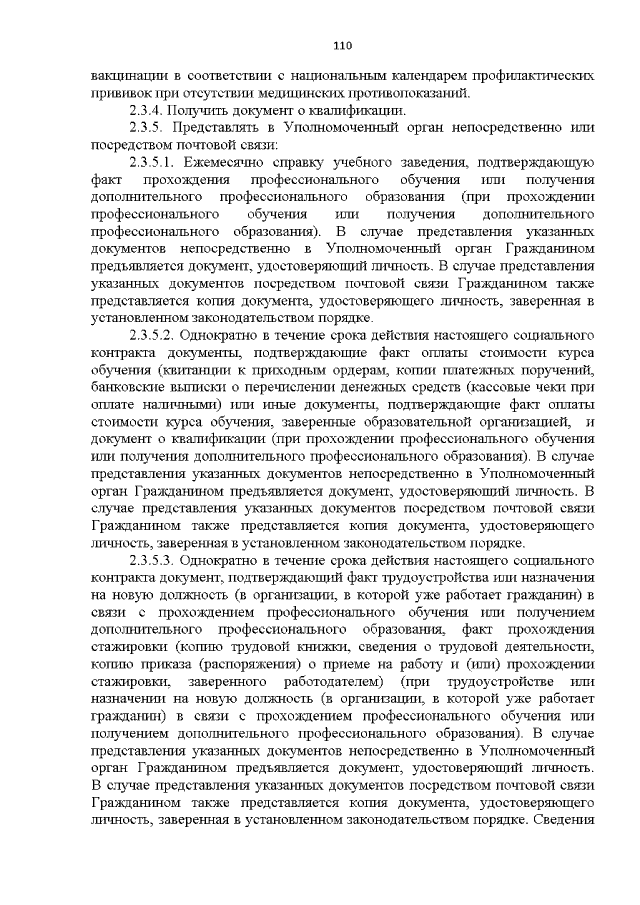 110

вакцинации в соответствии с национальным календарем профилактических прививок при отсутствии медицинских противопоказаний.

2.3.4. Получить документ о квалификации.

2.3.5. Представлять в Уполномоченный орган непосредственно или посредством почтовой связи:

2.3.5.1. Ежемесячно справку учебного заведения, подтверждающую факт прохождения профессионального обучения или получения дополнительного профессионального образования (при прохождении профессионального обучения или получения дополнительного профессионального образования). В случае представления указанных документов непосредственно в Уполномоченный орган Гражданином предъявляется документ, удостоверяющий личность. В случае представления указанных документов посредством почтовой связи Гражданином также представляется копия документа, удостоверяющего личность, заверенная в установленном законодательством порядке.

2.3.5.2. Однократно в течение срока действия настоящего социального контракта документы, подтверждающие факт оплаты стоимости курса обучения (квитанции к приходным ордерам, копии платежных поручений, банковские выписки о перечислении денежных средств (кассовые чеки при оплате наличными) или иные документы, подтверждающие факт оплаты стоимости курса обучения, заверенные образовательной организацией, и документ о квалификации (при прохождении профессионального обучения или получения дополнительного профессионального образования). В случае представления указанных документов непосредственно в Уполномоченный орган Гражданином предъявляется документ, удостоверяющий личность. В случае представления указанных документов посредством почтовой связи Гражданином также представляется копия документа, удостоверяющего личность, заверенная в установленном законодательством порядке.

2.3.5.3. Однократно в течение срока действия настоящего социального контракта документ, подтверждающий факт трудоустройства или назначения на новую должность (в организации, в которой уже работает гражданин) в связи с прохождением профессионального обучения или получением дополнительного профессионального образования, факт прохождения стажировки (копию трудовой книжки, сведения о трудовой деятельности, копию приказа (распоряжения) о приеме на работу и (или) прохождении стажировки, заверенного работодателем) (при трудоустройстве или назначении на новую должность (в организации, в которой уже работает гражданин) в связи с прохождением профессионального обучения или получением дополнительного профессионального образования). В случае представления указанных документов непосредственно в Уполномоченный орган Гражданином предъявляется документ, удостоверяющий личность. В случае представления указанных документов посредством почтовой связи Гражданином также представляется копия документа, удостоверяющего личность, заверенная в установленном законодательством порядке. Сведения